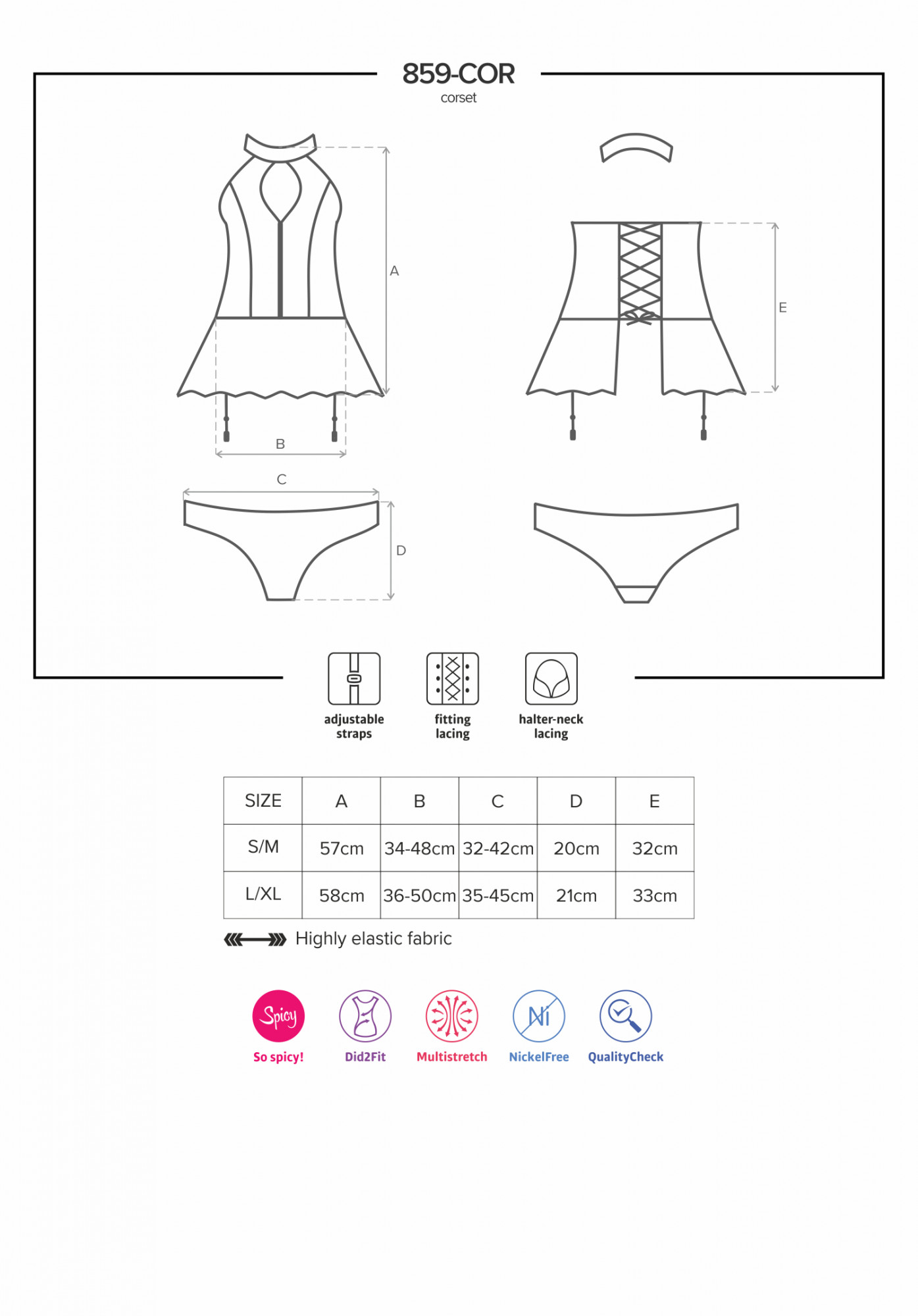 859-COR
corset

A

E

B

C

D

adjustable straps

fitting lacing

halter-neck lacing

| SIZE | A | B | C | D | E |
|---|---|---|---|---|---|
| S/M | 57cm | 34-48cm | 32-42cm | 20cm | 32cm |
| L/XL | 58cm | 36-50cm | 35-45cm | 21cm | 33cm |

Highly elastic fabric

Spicy
So spicy!

Did2Fit

Multistretch

Ni
NickelFree

QualityCheck